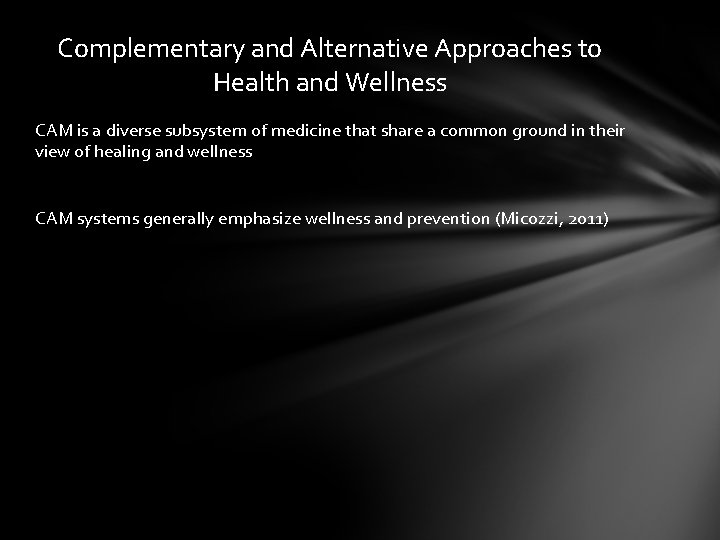 Complementary and Alternative Approaches to Health and Wellness

CAM is a diverse subsystem of medicine that share a common ground in their view of healing and wellness

CAM systems generally emphasize wellness and prevention (Micozzi, 2011)